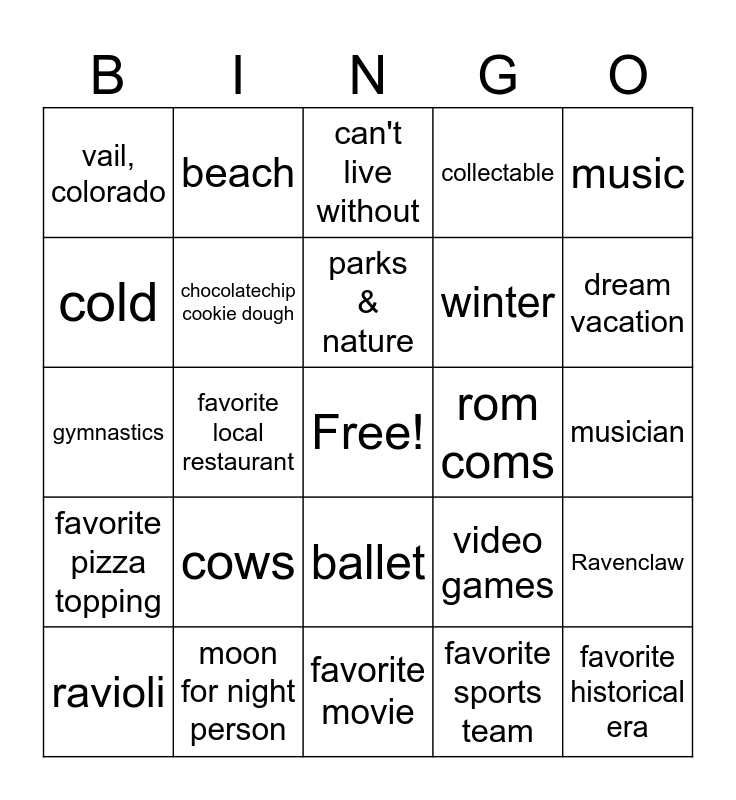 | B | I | N | G | O |
|---|---|---|---|---|
| vail, colorado | beach | can't live without | collectable | music |
| cold | chocolatechip cookie dough | parks & nature | winter | dream vacation |
| gymnastics | favorite local restaurant | Free! | rom coms | musician |
| favorite pizza topping | cows | ballet | video games | Ravenclaw |
| ravioli | moon for night person | favorite movie | favorite sports team | favorite historical era |